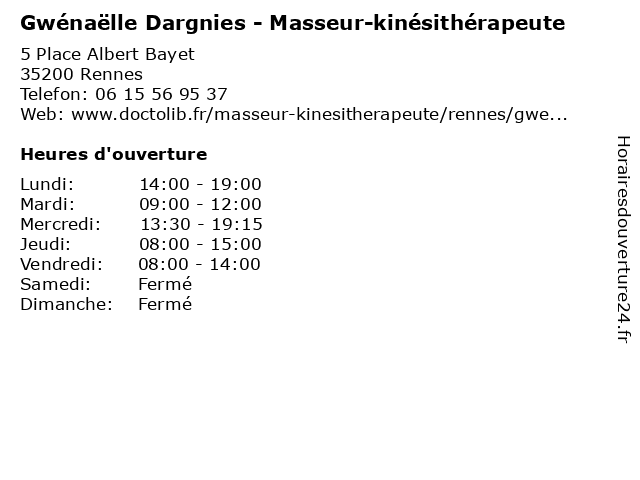 Gwénaëlle Dargnies - Masseur-kinésithérapeute

5 Place Albert Bayet
35200 Rennes
Telefon: 06 15 56 95 37
Web: www.doctolib.fr/masseur-kinesitherapeute/rennes/gwe...

Heures d'ouverture

Lundi: 14:00 - 19:00
Mardi: 09:00 - 12:00
Mercredi: 13:30 - 19:15
Jeudi: 08:00 - 15:00
Vendredi: 08:00 - 14:00
Samedi: Fermé
Dimanche: Fermé

Horairesdouverture24.fr